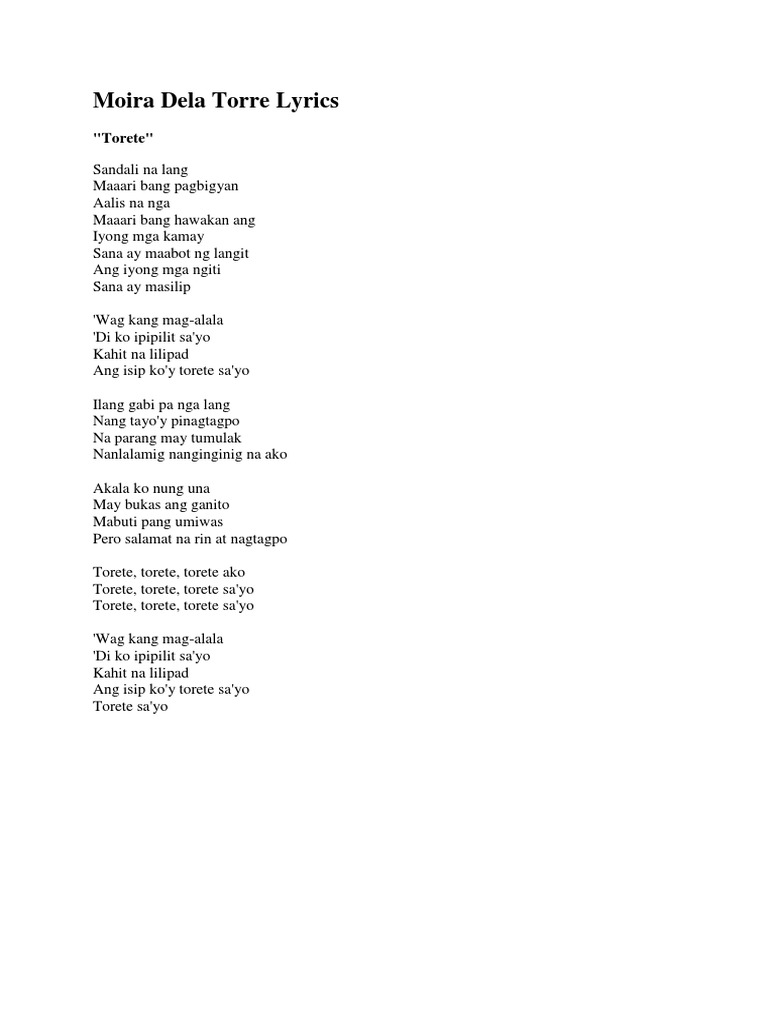 Moira Dela Torre Lyrics

"Torete"

Sandali na lang
Maaari bang pagbigyan
Aalis na nga
Maaari bang hawakan ang
Iyong mga kamay
Sana ay maabot ng langit
Ang iyong mga ngiti
Sana ay masilip

'Wag kang mag-alala
'Di ko ipipilit sa'yo
Kahit na lilipad
Ang isip ko'y torete sa'yo

Ilang gabi pa nga lang
Nang tayo'y pinagtagpo
Na parang may tumulak
Nanlalamig nanginginig na ako

Akala ko nung una
May bukas ang ganito
Mabuti pang umiwas
Pero salamat na rin at nagtagpo

Torete, torete, torete ako
Torete, torete, torete sa'yo
Torete, torete, torete sa'yo

'Wag kang mag-alala
'Di ko ipipilit sa'yo
Kahit na lilipad
Ang isip ko'y torete sa'yo
Torete sa'yo